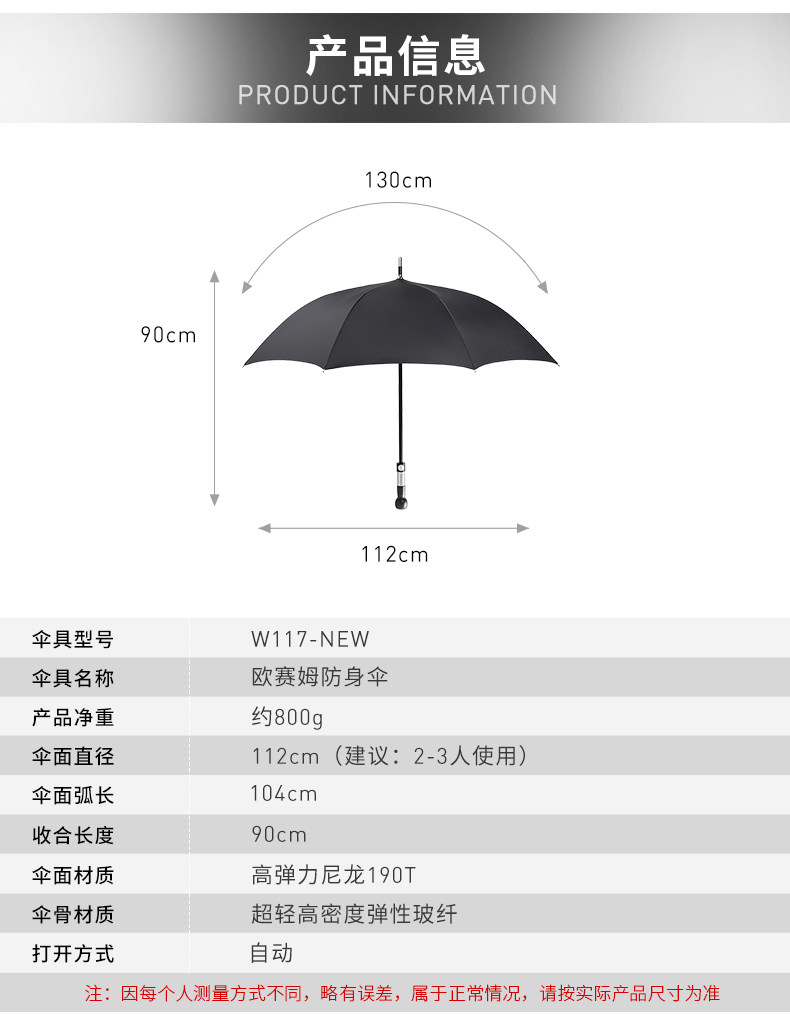 产品信息
PRODUCT INFORMATION

130cm

90cm

112cm

伞具型号 W117-NEW
伞具名称 欧赛姆防身伞
产品净重 约800g
伞面直径 112cm（建议：2-3人使用）
伞面弧长 104cm
收合长度 90cm
伞面材质 高弹力尼龙190T
伞骨材质 超轻高密度弹性玻纤
打开方式 自动

注：因每个人测量方式不同，略有误差，属于正常情况，请按实际产品尺寸为准